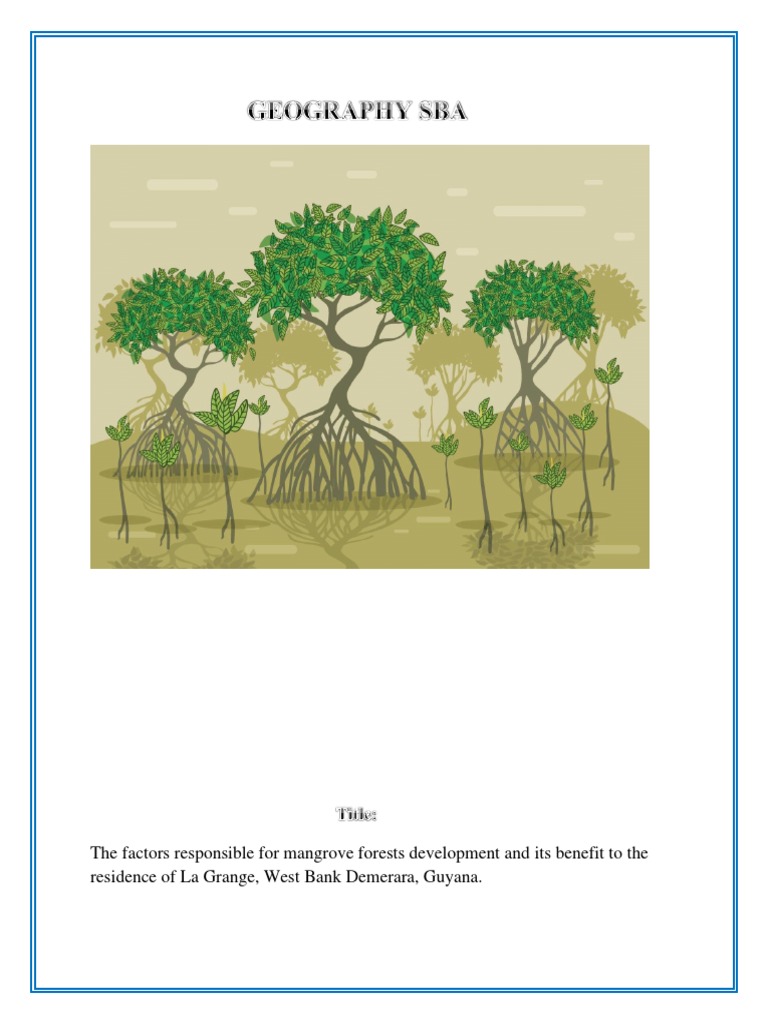 GEOGRAPHY SBA

Title:

The factors responsible for mangrove forests development and its benefit to the residence of La Grange, West Bank Demerara, Guyana.